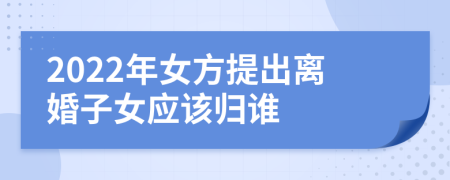 2022年女方提出离婚子女应该归谁